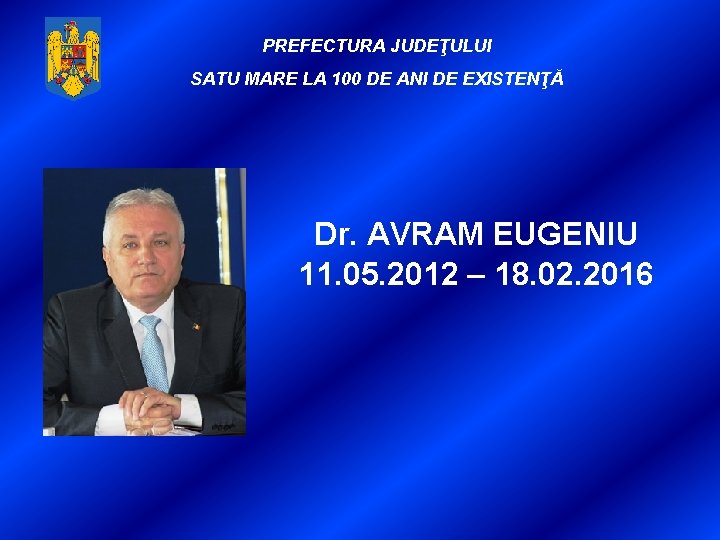 PREFECTURA JUDEŢULUI
SATU MARE LA 100 DE ANI DE EXISTENŢĂ

Dr. AVRAM EUGENIU
11.05.2012 – 18.02.2016